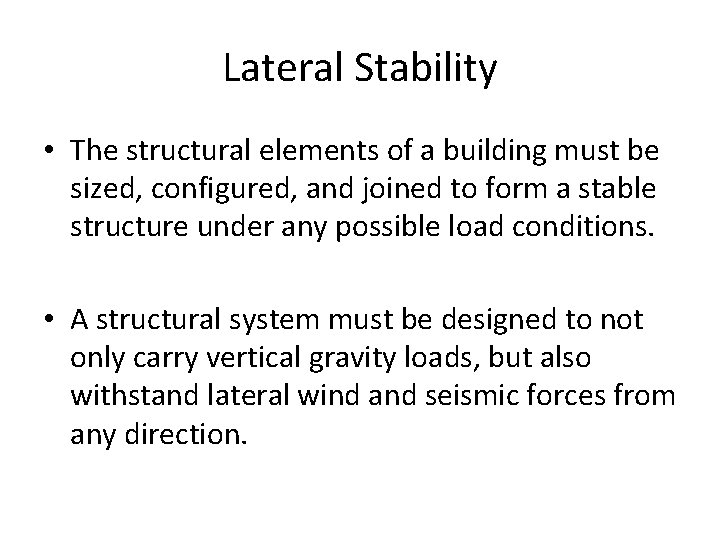 Lateral Stability

• The structural elements of a building must be sized, configured, and joined to form a stable structure under any possible load conditions.

• A structural system must be designed to not only carry vertical gravity loads, but also withstand lateral wind and seismic forces from any direction.